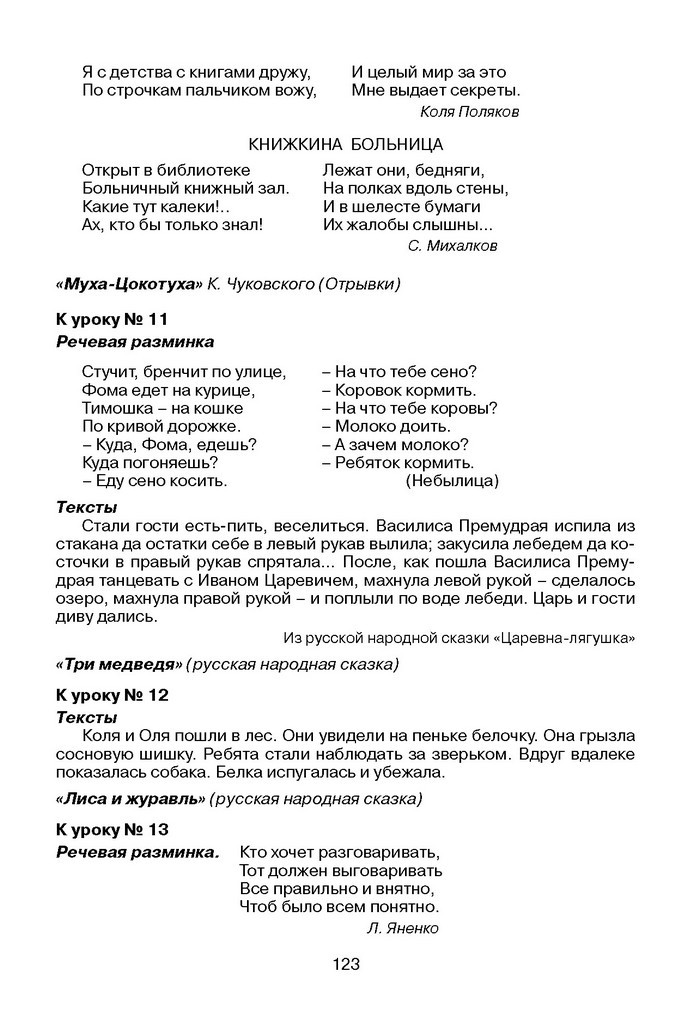 Я с детства с книгами дружу,
По строчкам пальчиком вожу,

И целый мир за это
Мне выдает секреты.

Коля Поляков

КНИЖКИНА БОЛЬНИЦА

Открыт в библиотеке
Больничный книжный зал.
Какие тут калеки!..
Ах, кто бы только знал!

Лежат они, бедняги,
На полках вдоль стены,
И в шелесте бумаги
Их жалобы слышны...

С. Михалков

«Муха-Цокотуха» К. Чуковского (Отрывки)

К уроку № 11

Речевая разминка

Стучит, бренчит по улице,
Фома едет на курице,
Тимошка – на кошке
По кривой дорожке.
– Куда, Фома, едешь?
Куда погоняешь?
– Еду сено косить.

– На что тебе сено?
– Коровок кормить.
– На что тебе коровы?
– Молоко доить.
– А зачем молоко?
– Ребяток кормить.
(Небылица)

Тексты

Стали гости есть-пить, веселиться. Василиса Премудрая испила из стакана да остатки себе в левый рукав вылила; закусила лебедем да косточки в правый рукав спрятала... После, как пошла Василиса Премудрая танцевать с Иваном Царевичем, махнула левой рукой – сделалось озеро, махнула правой рукой – и поплыли по воде лебеди. Царь и гости диву дались.

Из русской народной сказки «Царевна-лягушка»

«Три медведя» (русская народная сказка)

К уроку № 12

Тексты

Коля и Оля пошли в лес. Они увидели на пеньке белочку. Она грызла сосновую шишку. Ребята стали наблюдать за зверьком. Вдруг вдалеке показалась собака. Белка испугалась и убежала.

«Лиса и журавль» (русская народная сказка)

К уроку № 13

Речевая разминка. Кто хочет разговаривать,
Тот должен выговаривать
Все правильно и внятно,
Чтоб было всем понятно.

Л. Яненко

123